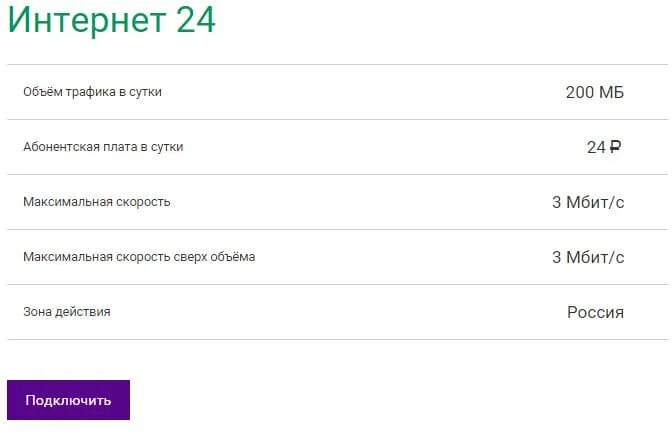 Интернет 24

| | |
|---|---|
| Объём трафика в сутки | 200 МБ |
| Абонентская плата в сутки | 24 ₽ |
| Максимальная скорость | 3 Мбит/с |
| Максимальная скорость сверх объёма | 3 Мбит/с |
| Зона действия | Россия |

Подключить